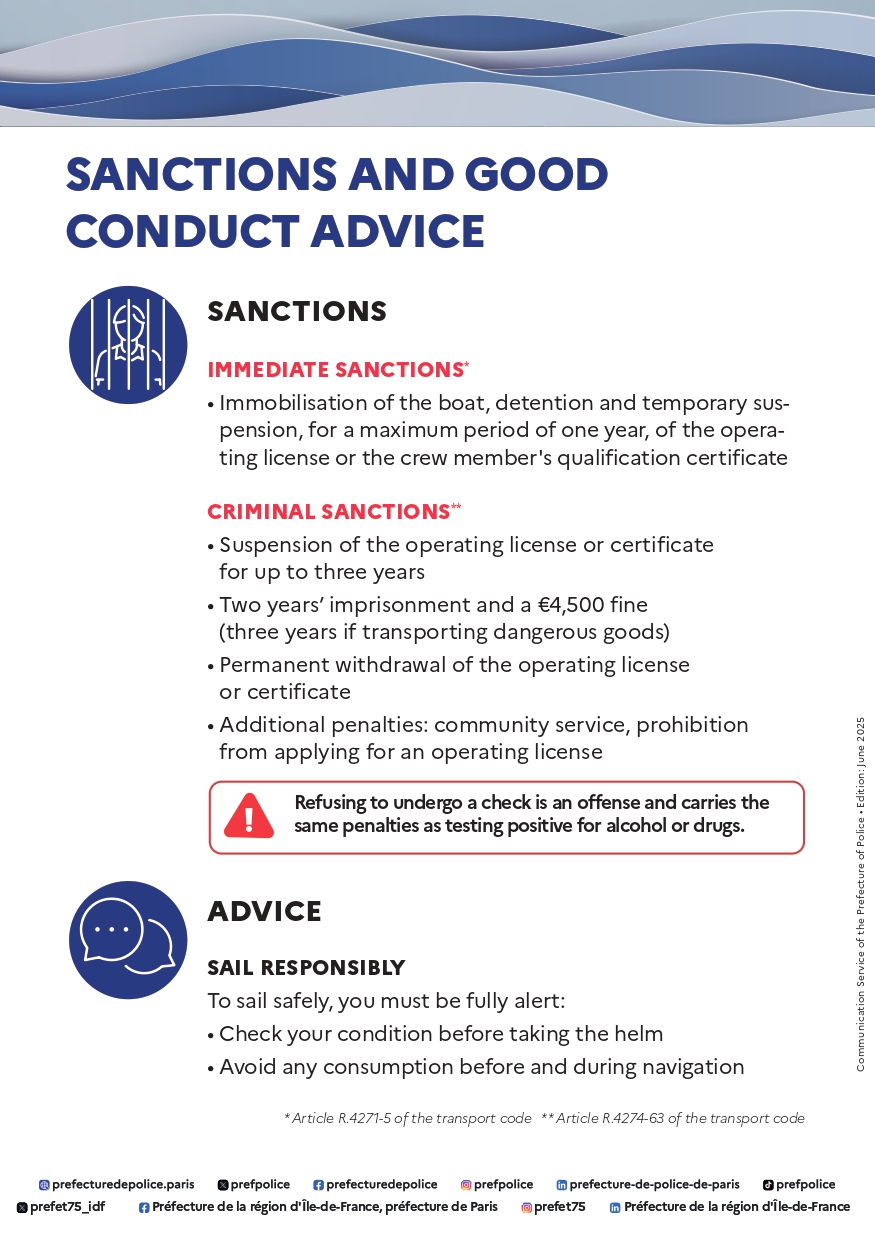 SANCTIONS AND GOOD CONDUCT ADVICE

SANCTIONS

IMMEDIATE SANCTIONS*

• Immobilisation of the boat, detention and temporary suspension, for a maximum period of one year, of the operating license or the crew member's qualification certificate

CRIMINAL SANCTIONS**

• Suspension of the operating license or certificate for up to three years
• Two years' imprisonment and a €4,500 fine (three years if transporting dangerous goods)
• Permanent withdrawal of the operating license or certificate
• Additional penalties: community service, prohibition from applying for an operating license

Refusing to undergo a check is an offense and carries the same penalties as testing positive for alcohol or drugs.

ADVICE

SAIL RESPONSIBLY

To sail safely, you must be fully alert:
• Check your condition before taking the helm
• Avoid any consumption before and during navigation

* Article R.4271-5 of the transport code ** Article R.4274-63 of the transport code

Communication Service of the Prefecture of Police • Edition: June 2025

prefecturedepolice.paris prefpolice prefecturedepolice prefpolice prefecture-de-police-de-paris prefpolice
prefet75_idf Préfecture de la région d'Île-de-France, préfecture de Paris prefet75 Préfecture de la région d'Île-de-France